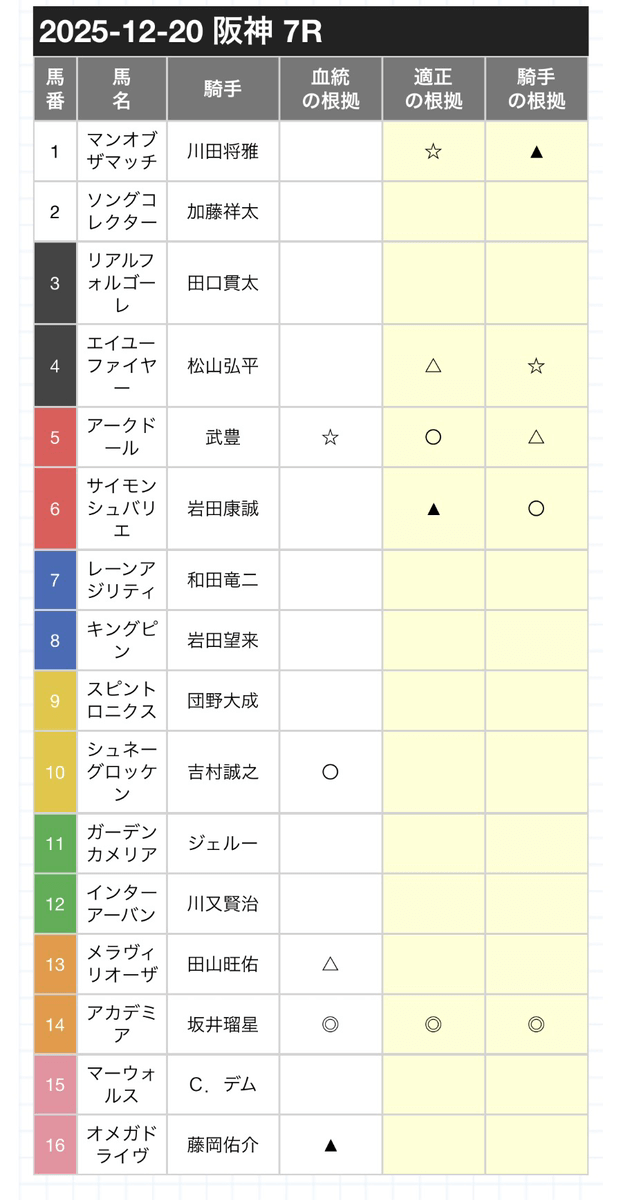 2025-12-20 阪神 7R

| 馬番 | 馬名 | 騎手 | 血統の根拠 | 適正の根拠 | 騎手の根拠 |
|---|---|---|---|---|---|
| 1 | マンオブザマッチ | 川田将雅 | | ☆ | ▲ |
| 2 | ソングコレクター | 加藤祥太 | | | |
| 3 | リアルフォルゴーレ | 田口貫太 | | | |
| 4 | エイユーファイヤー | 松山弘平 | | △ | ☆ |
| 5 | アークドール | 武豊 | ☆ | ○ | △ |
| 6 | サイモンシュバリエ | 岩田康誠 | | ▲ | ○ |
| 7 | レーンアジリティ | 和田竜二 | | | |
| 8 | キングピン | 岩田望来 | | | |
| 9 | スピントロニクス | 団野大成 | | | |
| 10 | シュネーグロッケン | 吉村誠之 | ○ | | |
| 11 | ガーデンカメリア | ジェルー | | | |
| 12 | インターアーバン | 川又賢治 | | | |
| 13 | メラヴィリオーザ | 田山旺佑 | △ | | |
| 14 | アカデミア | 坂井瑠星 | ◎ | ◎ | ◎ |
| 15 | マーウォルス | C．デム | | | |
| 16 | オメガドライヴ | 藤岡佑介 | ▲ | | |